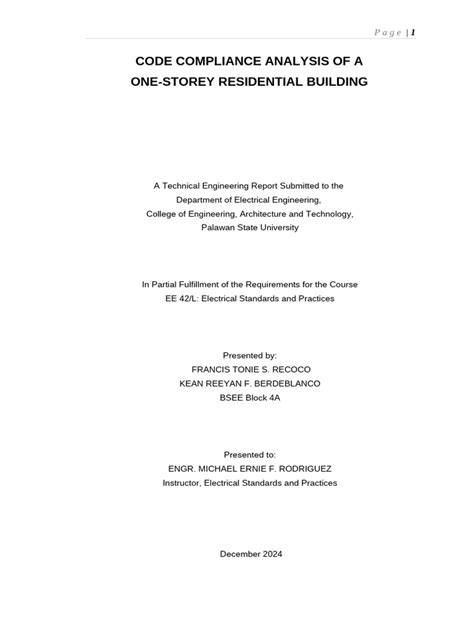 Page | 1

CODE COMPLIANCE ANALYSIS OF A ONE-STOREY RESIDENTIAL BUILDING

A Technical Engineering Report Submitted to the
Department of Electrical Engineering,
College of Engineering, Architecture and Technology,
Palawan State University

In Partial Fulfillment of the Requirements for the Course
EE 42/L: Electrical Standards and Practices

Presented by:
FRANCIS TONIE S. RECOCO
KEAN REEYAN F. BERDEBLANCO
BSEE Block 4A

Presented to:
ENGR. MICHAEL ERNIE F. RODRIGUEZ
Instructor, Electrical Standards and Practices

December 2024